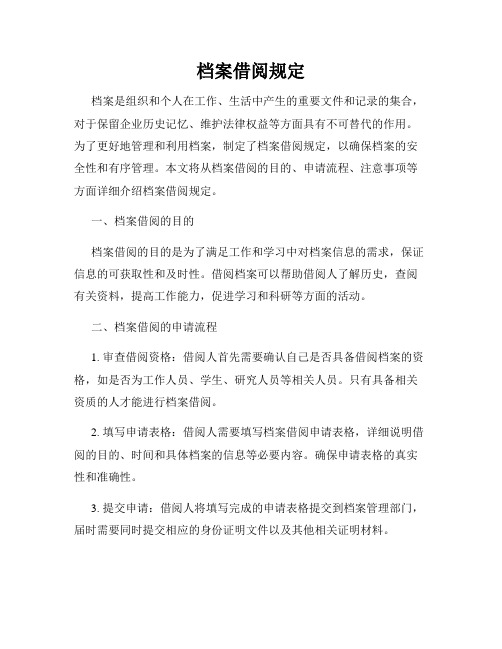 档案借阅规定

档案是组织和个人在工作、生活中产生的重要文件和记录的集合，对于保留企业历史记忆、维护法律权益等方面具有不可替代的作用。为了更好地管理和利用档案，制定了档案借阅规定，以确保档案的安全性和有序管理。本文将从档案借阅的目的、申请流程、注意事项等方面详细介绍档案借阅规定。

一、档案借阅的目的

档案借阅的目的是为了满足工作和学习中对档案信息的需求，保证信息的可获取性和及时性。借阅档案可以帮助借阅人了解历史，查阅有关资料，提高工作能力，促进学习和科研等方面的活动。

二、档案借阅的申请流程

1. 审查借阅资格：借阅人首先需要确认自己是否具备借阅档案的资格，如是否为工作人员、学生、研究人员等相关人员。只有具备相关资质的人才能进行档案借阅。

2. 填写申请表格：借阅人需要填写档案借阅申请表格，详细说明借阅的目的、时间和具体档案的信息等必要内容。确保申请表格的真实性和准确性。

3. 提交申请：借阅人将填写完成的申请表格提交到档案管理部门，届时需要同时提交相应的身份证明文件以及其他相关证明材料。